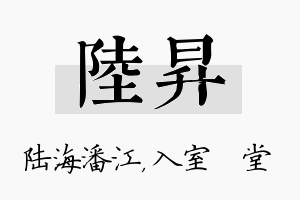 陸昇

陆海潘江，入室 堂